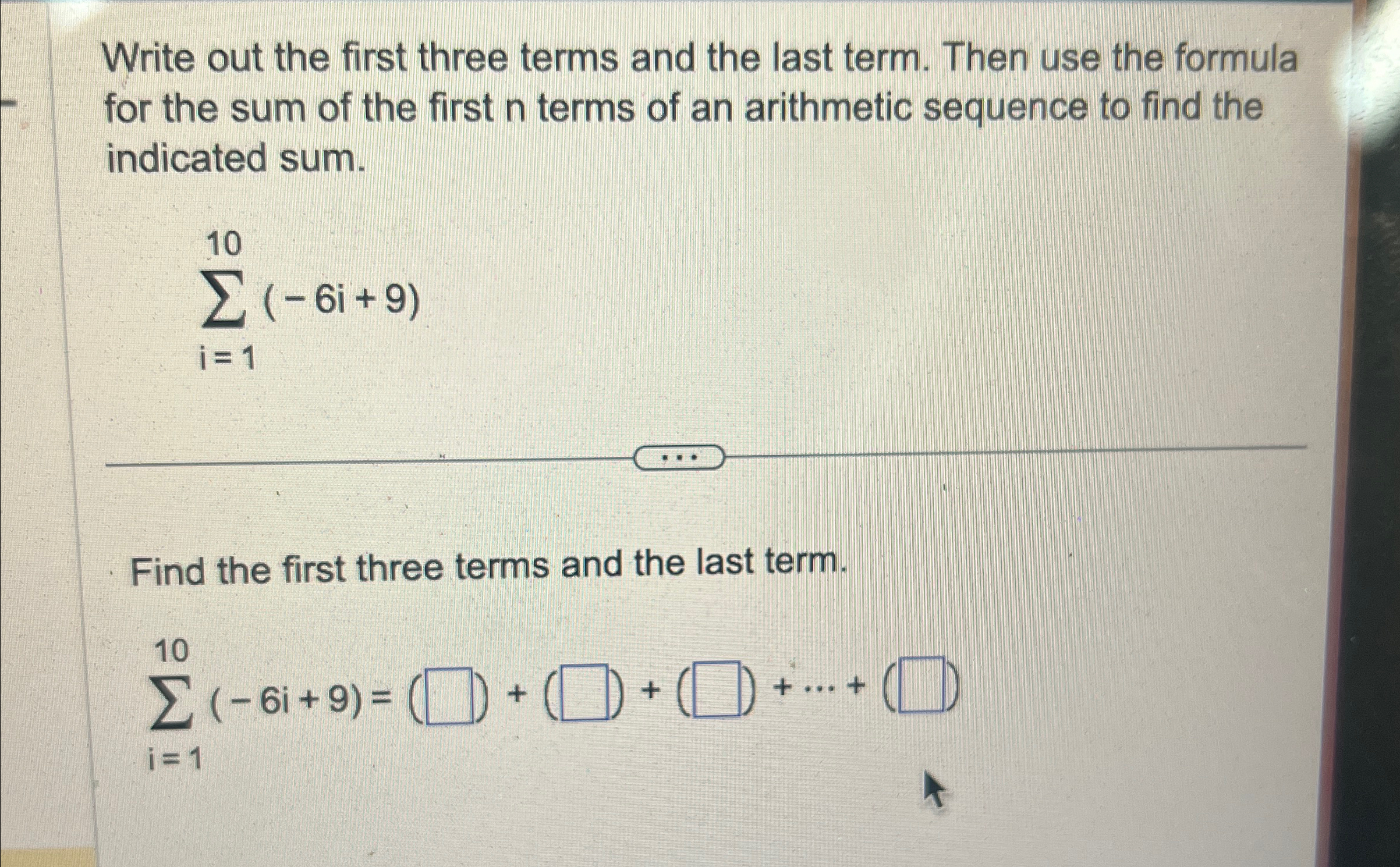 Write out the first three terms and the last term. Then use the formula for the sum of the first n terms of an arithmetic sequence to find the indicated sum.

$\sum_{i=1}^{10} (-6i+9)$

...

Find the first three terms and the last term.

$\sum_{i=1}^{10} (-6i+9) = (\square) + (\square) + (\square) + \cdots + (\square)$